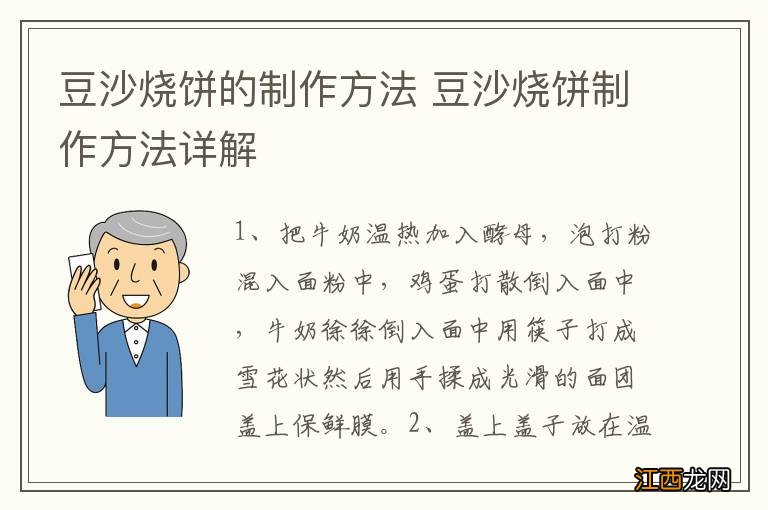 豆沙烧饼的制作方法 豆沙烧饼制作方法详解

1、把牛奶温热加入酵母，泡打粉混入面粉中，鸡蛋打散倒入面中，牛奶徐徐倒入面中用筷子打成雪花状然后用手揉成光滑的面团盖上保鲜膜。2、盖上盖子放在温

江西龙网